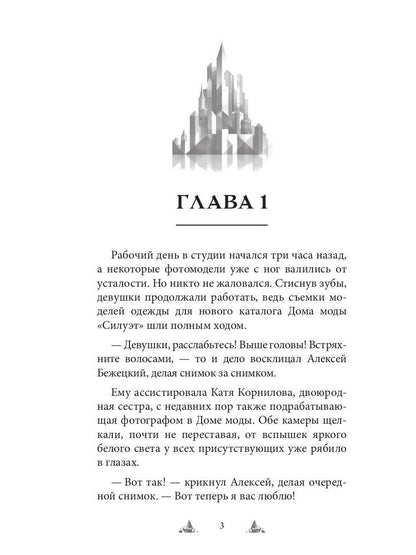 ГЛАВА 1

Рабочий день в студии начался три часа назад, а некоторые фотомодели уже с ног валились от усталости. Но никто не жаловался. Стиснув зубы, девушки продолжали работать, ведь съемки моделей одежды для нового каталога Дома моды «Силуэт» шли полным ходом.

— Девушки, расслабьтесь! Выше головы! Встряхните волосами, — то и дело восклицал Алексей Бежецкий, делая снимок за снимком.

Ему ассистировала Катя Корнилова, двоюродная сестра, с недавних пор также подрабатывающая фотографом в Доме моды. Обе камеры щелкали, почти не переставая, от вспышек яркого белого света у всех присутствующих уже рябило в глазах.

— Вот так! — крикнул Алексей, делая очередной снимок. — Вот теперь я вас люблю!

3